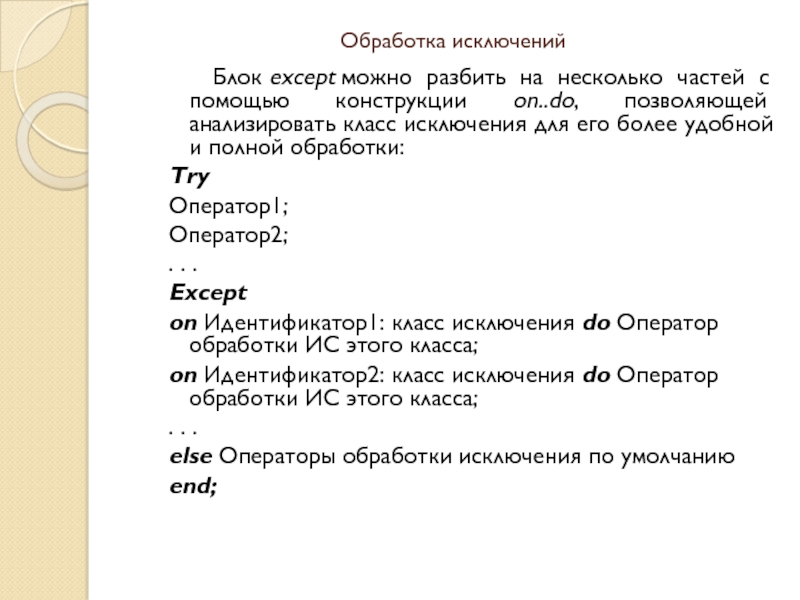 Обработка исключений

Блок except можно разбить на несколько частей с помощью конструкции on..do, позволяющей анализировать класс исключения для его более удобной и полной обработки:

Try

Оператор1;

Оператор2;

. . .

Except

on Идентификатор1: класс исключения do Оператор обработки ИС этого класса;

on Идентификатор2: класс исключения do Оператор обработки ИС этого класса;

. . .

else Операторы обработки исключения по умолчанию

end;